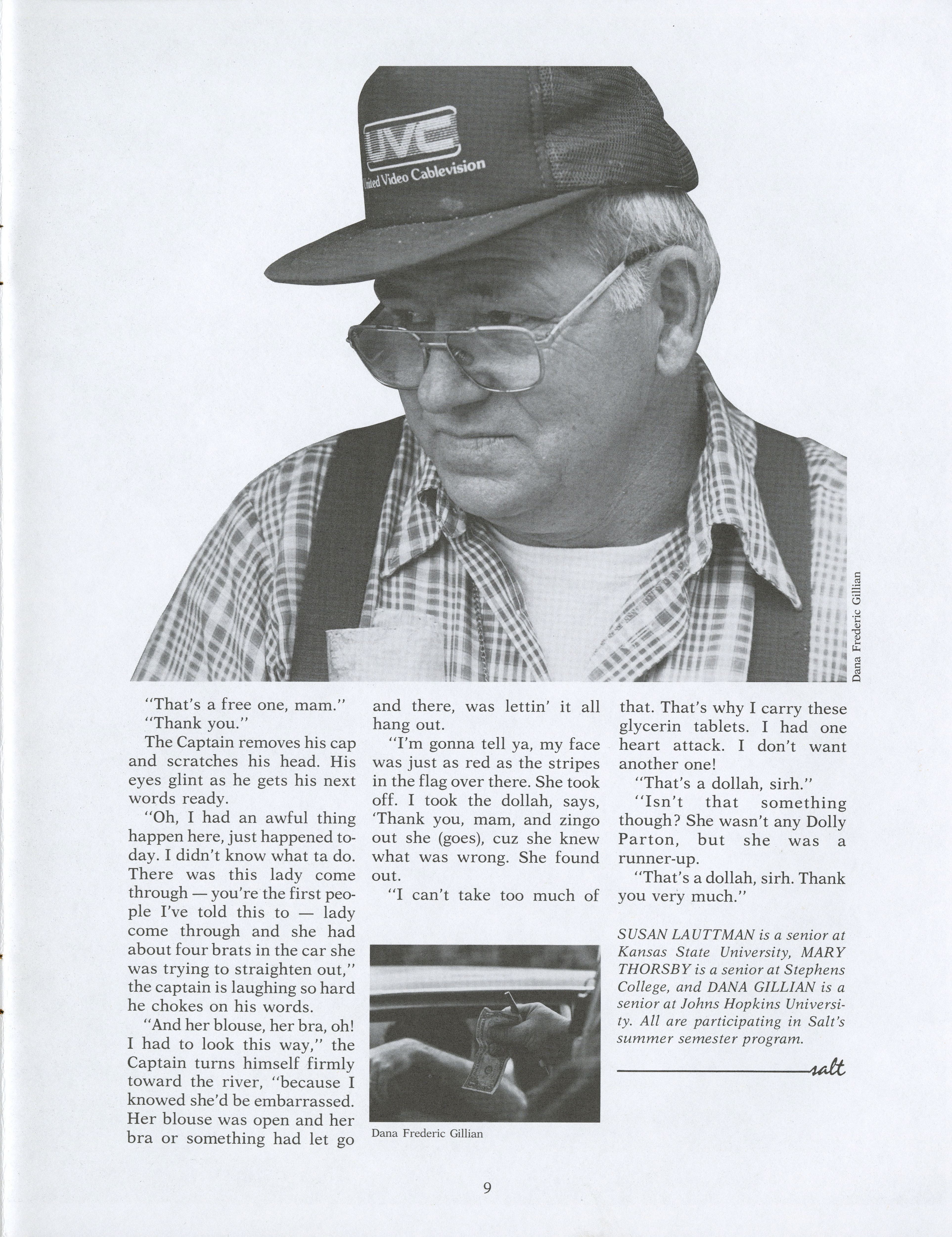 UVC
United Video Cablevision

Dana Frederic Gillian

"That's a free one, mam."

"Thank you."

The Captain removes his cap and scratches his head. His eyes glint as he gets his next words ready.

"Oh, I had an awful thing happen here, just happened today. I didn't know what ta do. There was this lady come through — you're the first people I've told this to — lady come through and she had about four brats in the car she was trying to straighten out," the captain is laughing so hard he chokes on his words.

"And her blouse, her bra, oh! I had to look this way," the Captain turns himself firmly toward the river, "because I knowed she'd be embarrassed. Her blouse was open and her bra or something had let go and there, was lettin' it all hang out.

"I'm gonna tell ya, my face was just as red as the stripes in the flag over there. She took off. I took the dollah, says, 'Thank you, mam, and zingo out she (goes), cuz she knew what was wrong. She found out.

"I can't take too much of that. That's why I carry these glycerin tablets. I had one heart attack. I don't want another one!

"That's a dollah, sirh."

"Isn't that something though? She wasn't any Dolly Parton, but she was a runner-up.

"That's a dollah, sirh. Thank you very much."

Dana Frederic Gillian

SUSAN LAUTTMAN is a senior at Kansas State University, MARY THORSBY is a senior at Stephens College, and DANA GILLIAN is a senior at Johns Hopkins University. All are participating in Salt's summer semester program.

salt

9